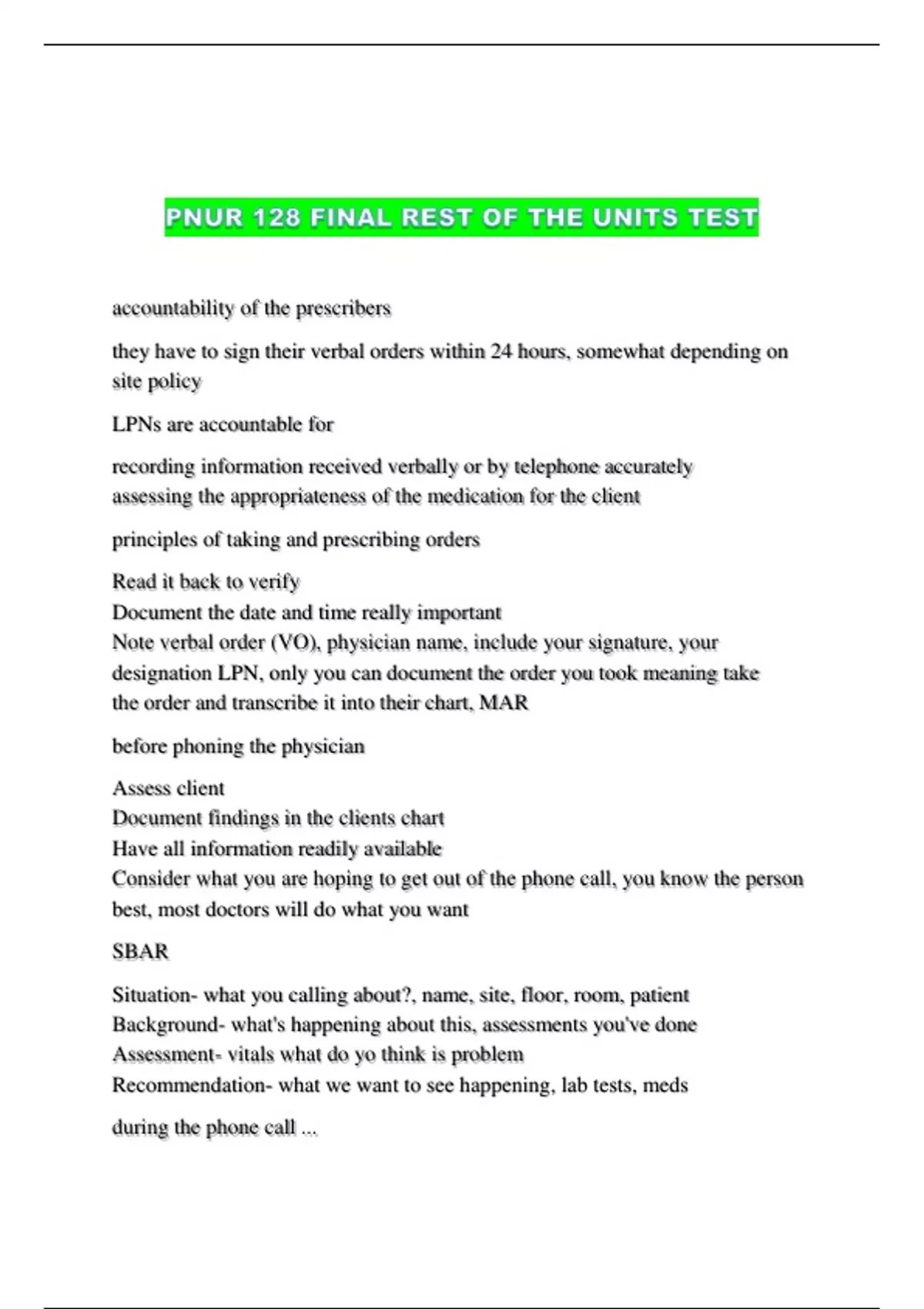 PNUR 128 FINAL REST OF THE UNITS TEST

accountability of the prescribers

they have to sign their verbal orders within 24 hours, somewhat depending on site policy

LPNs are accountable for

recording information received verbally or by telephone accurately
assessing the appropriateness of the medication for the client

principles of taking and prescribing orders

Read it back to verify
Document the date and time really important
Note verbal order (VO), physician name, include your signature, your designation LPN, only you can document the order you took meaning take the order and transcribe it into their chart, MAR

before phoning the physician

Assess client
Document findings in the clients chart
Have all information readily available
Consider what you are hoping to get out of the phone call, you know the person best, most doctors will do what you want

SBAR

Situation- what you calling about?, name, site, floor, room, patient
Background- what's happening about this, assessments you've done
Assessment- vitals what do yo think is problem
Recommendation- what we want to see happening, lab tests, meds

during the phone call ...